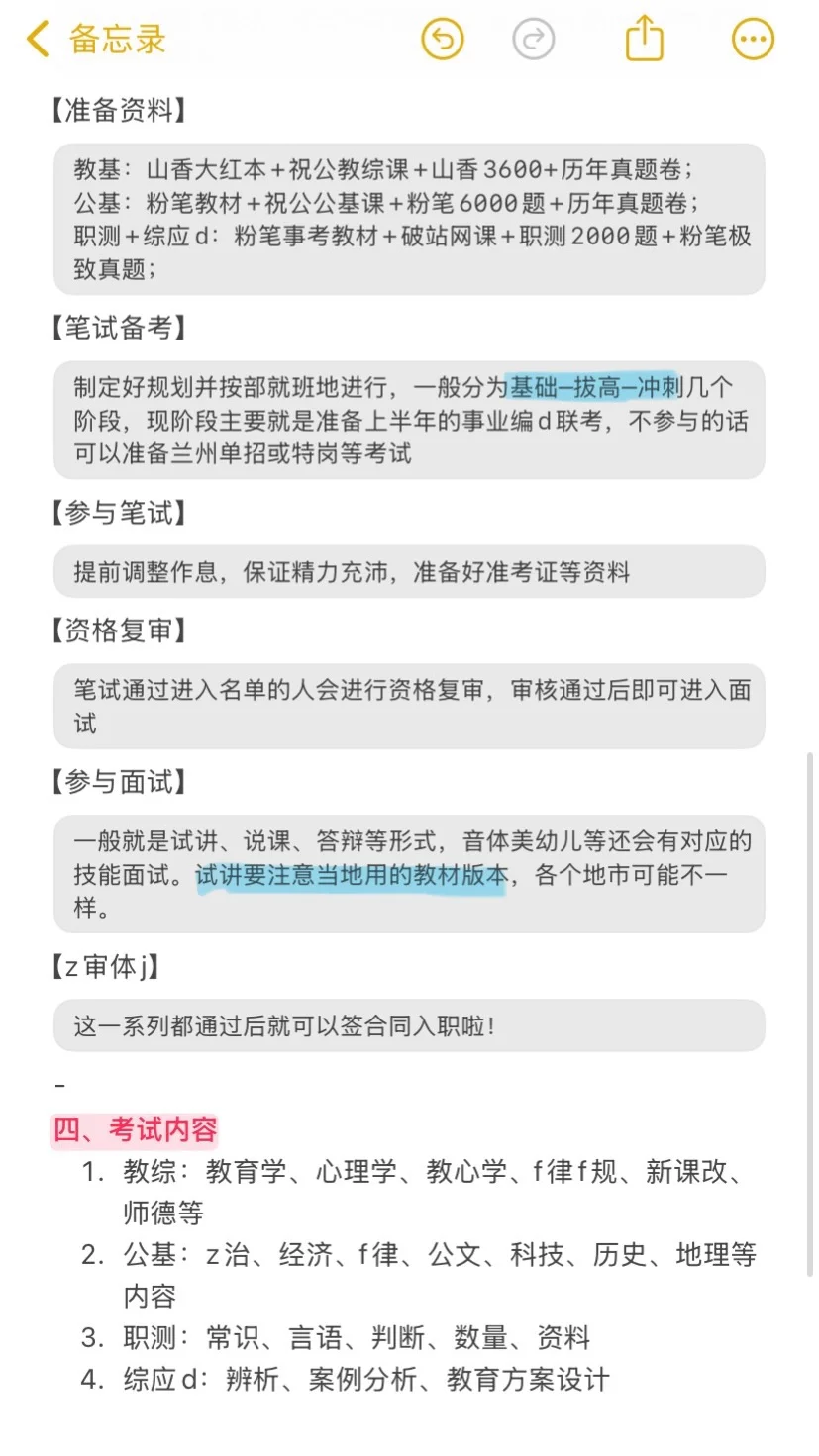 备忘录

【准备资料】

教基：山香大红本+祝公教综课+山香3600+历年真题卷；
公基：粉笔教材+祝公公基课+粉笔6000题+历年真题卷；
职测+综应d：粉笔事考教材+破站网课+职测2000题+粉笔极致真题；

【笔试备考】

制定好规划并按部就班地进行，一般分为基础—拔高—冲刺几个阶段，现阶段主要就是准备上半年的事业编d联考，不参与的话可以准备兰州单招或特岗等考试

【参与笔试】

提前调整作息，保证精力充沛，准备好准考证等资料

【资格复审】

笔试通过进入名单的人会进行资格复审，审核通过后即可进入面试

【参与面试】

一般就是试讲、说课、答辩等形式，音体美幼儿等还会有对应的技能面试。试讲要注意当地用的教材版本，各个地市可能不一样。

【z审体j】

这一系列都通过后就可以签合同入职啦！

-

四、考试内容

1. 教综：教育学、心理学、教心学、f律f规、新课改、师德等
2. 公基：z治、经济、f律、公文、科技、历史、地理等内容
3. 职测：常识、言语、判断、数量、资料
4. 综应d：辨析、案例分析、教育方案设计